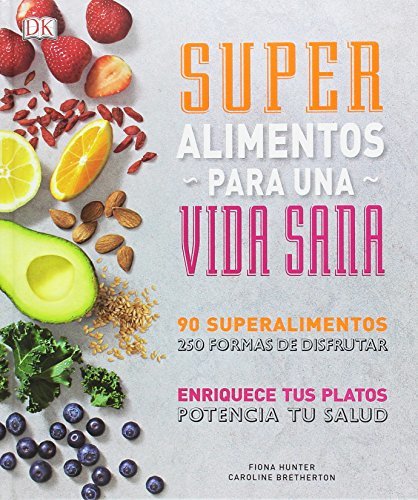 DK

SUPER
ALIMENTOS
~ PARA UNA ~
VIDA SANA

90 SUPERALIMENTOS
250 FORMAS DE DISFRUTAR

ENRIQUECE TUS PLATOS
POTENCIA TU SALUD

FIONA HUNTER
CAROLINE BRETHERTON